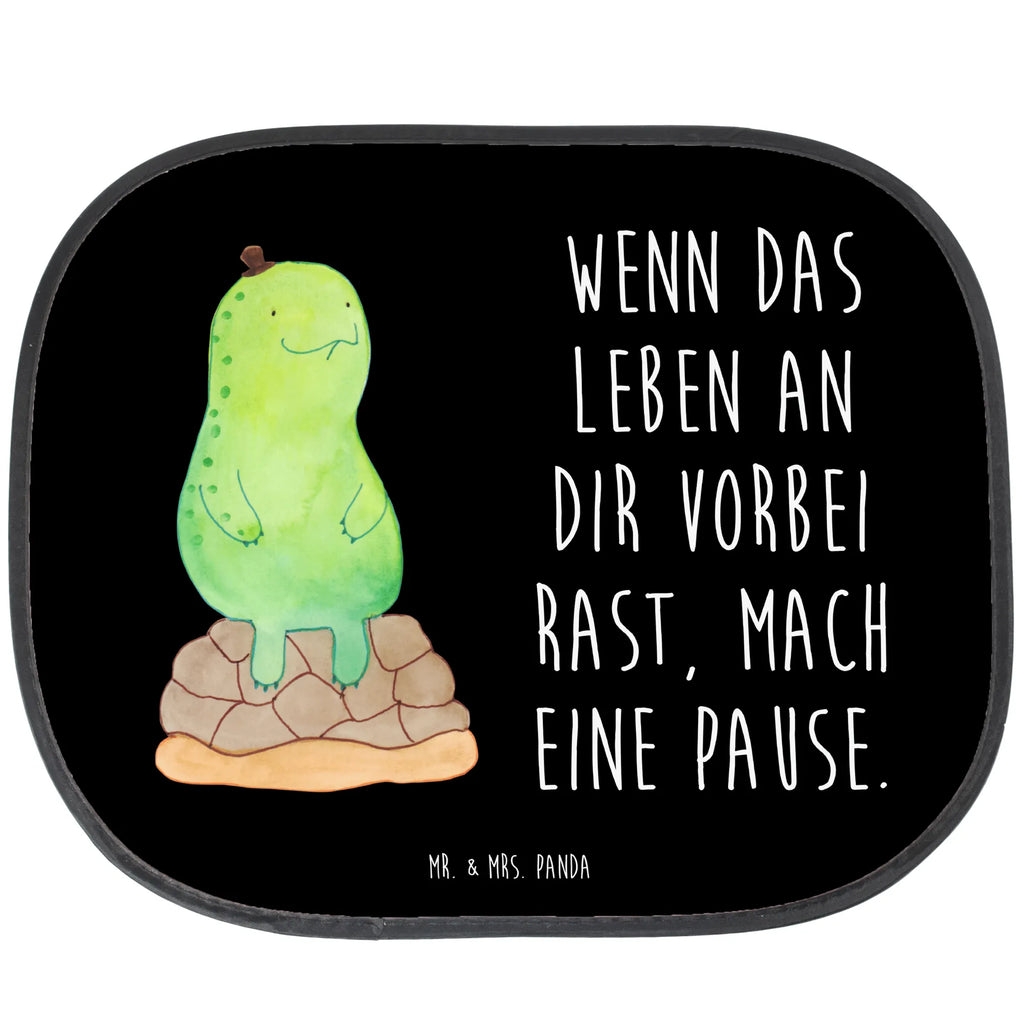 WENN DAS LEBEN AN DIR VORBEI RAST, MACH EINE PAUSE.

MR. & MRS. PANDA